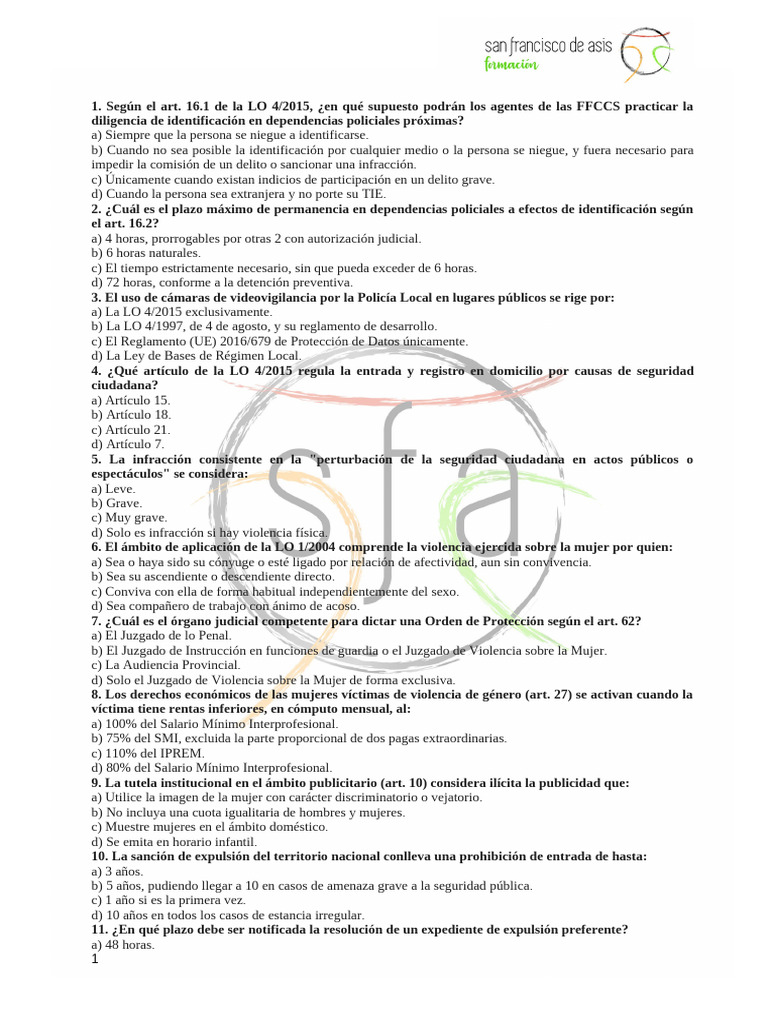 san francisco de asis
formación

1. Según el art. 16.1 de la LO 4/2015, ¿en qué supuesto podrán los agentes de las FFCCS practicar la diligencia de identificación en dependencias policiales próximas?
a) Siempre que la persona se niegue a identificarse.
b) Cuando no sea posible la identificación por cualquier medio o la persona se niegue, y fuera necesario para impedir la comisión de un delito o sancionar una infracción.
c) Únicamente cuando existan indicios de participación en un delito grave.
d) Cuando la persona sea extranjera y no porte su TIE.
2. ¿Cuál es el plazo máximo de permanencia en dependencias policiales a efectos de identificación según el art. 16.2?
a) 4 horas, prorrogables por otras 2 con autorización judicial.
b) 6 horas naturales.
c) El tiempo estrictamente necesario, sin que pueda exceder de 6 horas.
d) 72 horas, conforme a la detención preventiva.
3. El uso de cámaras de videovigilancia por la Policía Local en lugares públicos se rige por:
a) La LO 4/2015 exclusivamente.
b) La LO 4/1997, de 4 de agosto, y su reglamento de desarrollo.
c) El Reglamento (UE) 2016/679 de Protección de Datos únicamente.
d) La Ley de Bases de Régimen Local.
4. ¿Qué artículo de la LO 4/2015 regula la entrada y registro en domicilio por causas de seguridad ciudadana?
a) Artículo 15.
b) Artículo 18.
c) Artículo 21.
d) Artículo 7.
5. La infracción consistente en la "perturbación de la seguridad ciudadana en actos públicos o espectáculos" se considera:
a) Leve.
b) Grave.
c) Muy grave.
d) Solo es infracción si hay violencia física.
6. El ámbito de aplicación de la LO 1/2004 comprende la violencia ejercida sobre la mujer por quien:
a) Sea o haya sido su cónyuge o esté ligado por relación de afectividad, aun sin convivencia.
b) Sea su ascendiente o descendiente directo.
c) Conviva con ella de forma habitual independientemente del sexo.
d) Sea compañero de trabajo con ánimo de acoso.
7. ¿Cuál es el órgano judicial competente para dictar una Orden de Protección según el art. 62?
a) El Juzgado de lo Penal.
b) El Juzgado de Instrucción en funciones de guardia o el Juzgado de Violencia sobre la Mujer.
c) La Audiencia Provincial.
d) Solo el Juzgado de Violencia sobre la Mujer de forma exclusiva.
8. Los derechos económicos de las mujeres víctimas de violencia de género (art. 27) se activan cuando la víctima tiene rentas inferiores, en cómputo mensual, al:
a) 100% del Salario Mínimo Interprofesional.
b) 75% del SMI, excluida la parte proporcional de dos pagas extraordinarias.
c) 110% del IPREM.
d) 80% del Salario Mínimo Interprofesional.
9. La tutela institucional en el ámbito publicitario (art. 10) considera ilícita la publicidad que:
a) Utilice la imagen de la mujer con carácter discriminatorio o vejatorio.
b) No incluya una cuota igualitaria de hombres y mujeres.
c) Muestre mujeres en el ámbito doméstico.
d) Se emita en horario infantil.
10. La sanción de expulsión del territorio nacional conlleva una prohibición de entrada de hasta:
a) 3 años.
b) 5 años, pudiendo llegar a 10 en casos de amenaza grave a la seguridad pública.
c) 1 año si es la primera vez.
d) 10 años en todos los casos de estancia irregular.
11. ¿En qué plazo debe ser notificada la resolución de un expediente de expulsión preferente?
a) 48 horas.
1

sfa